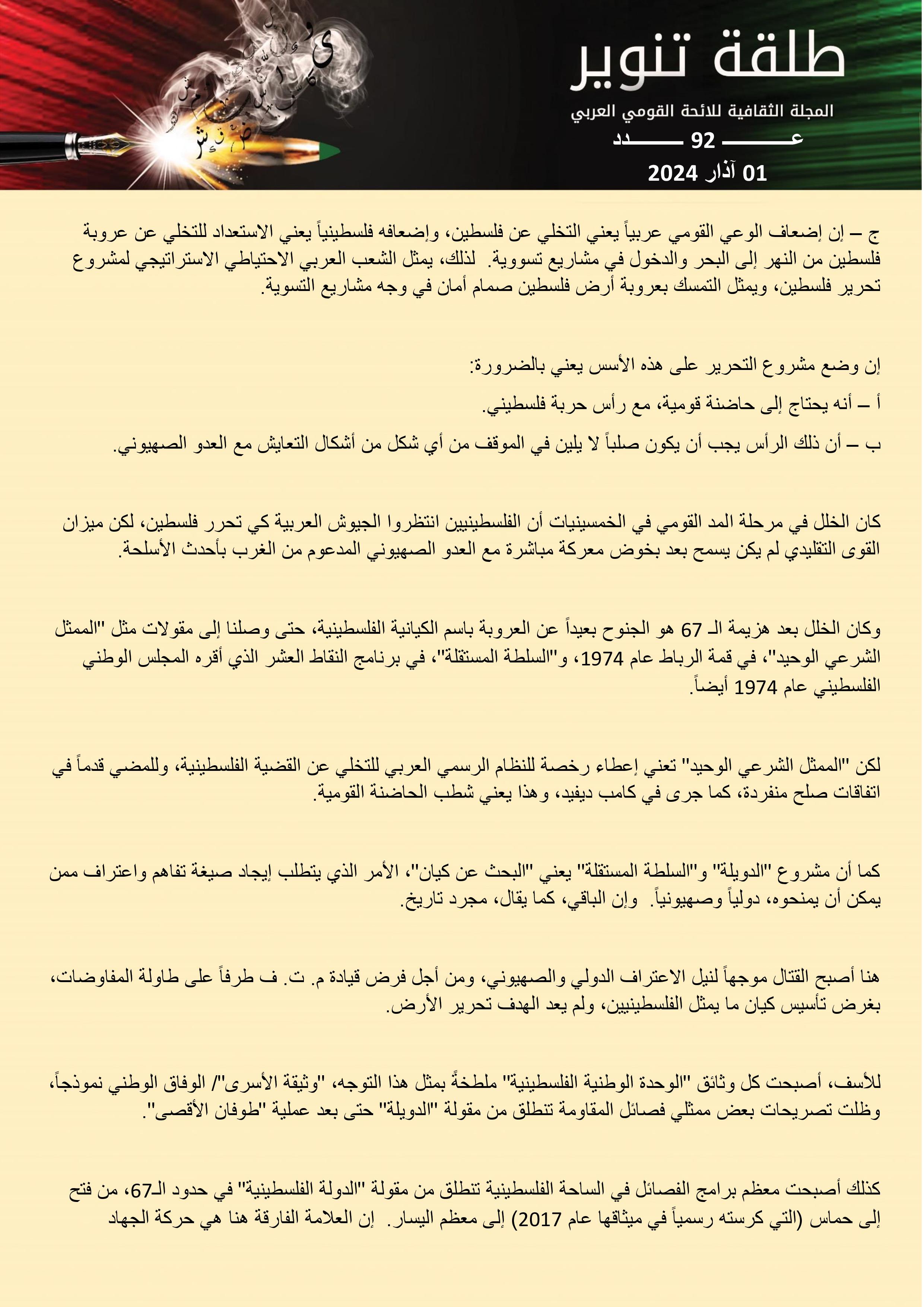 طلقة تنوير

المجلة الثقافية للائحة القومي العربي

عـــــــ 92 ـــــــدد

01 آذار 2024

ج – إن إضعاف الوعي القومي عربياً يعني التخلي عن فلسطين، وإضعافه فلسطينياً يعني الاستعداد للتخلي عن عروبة فلسطين من النهر إلى البحر والدخول في مشاريع تسووية. لذلك، يمثل الشعب العربي الاحتياطي الاستراتيجي لمشروع تحرير فلسطين، ويمثل التمسك بعروبة أرض فلسطين صمام أمان في وجه مشاريع التسوية.

إن وضع مشروع التحرير على هذه الأسس يعني بالضرورة:

أ – أنه يحتاج إلى حاضنة قومية، مع رأس حربة فلسطيني.

ب – أن ذلك الرأس يجب أن يكون صلباً لا يلين في الموقف من أي شكل من أشكال التعايش مع العدو الصهيوني.

كان الخلل في مرحلة المد القومي في الخمسينيات أن الفلسطينيين انتظروا الجيوش العربية كي تحرر فلسطين، لكن ميزان القوى التقليدي لم يكن يسمح بعد بخوض معركة مباشرة مع العدو الصهيوني المدعوم من الغرب بأحدث الأسلحة.

وكان الخلل بعد هزيمة الـ 67 هو الجنوح بعيداً عن العروبة باسم الكيانية الفلسطينية، حتى وصلنا إلى مقولات مثل "الممثل الشرعي الوحيد"، في قمة الرباط عام 1974، و"السلطة المستقلة"، في برنامج النقاط العشر الذي أقره المجلس الوطني الفلسطيني عام 1974 أيضاً.

لكن "الممثل الشرعي الوحيد" تعني إعطاء رخصة للنظام الرسمي العربي للتخلي عن القضية الفلسطينية، وللمضي قدماً في اتفاقات صلح منفردة، كما جرى في كامب ديفيد، وهذا يعني شطب الحاضنة القومية.

كما أن مشروع "الدويلة" و"السلطة المستقلة" يعني "البحث عن كيان"، الأمر الذي يتطلب إيجاد صيغة تفاهم واعتراف ممن يمكن أن يمنحوه، دولياً وصهيونياً. وإن الباقي، كما يقال، مجرد تاريخ.

هنا أصبح القتال موجهاً لنيل الاعتراف الدولي والصهيوني، ومن أجل فرض قيادة م. ت. ف طرفاً على طاولة المفاوضات، بغرض تأسيس كيان ما يمثل الفلسطينيين، ولم يعد الهدف تحرير الأرض.

للأسف، أصبحت كل وثائق "الوحدة الوطنية الفلسطينية" ملطخةً بمثل هذا التوجه، "وثيقة الأسرى"/ الوفاق الوطني نموذجاً، وظلت تصريحات بعض ممثلي فصائل المقاومة تنطلق من مقولة "الدويلة" حتى بعد عملية "طوفان الأقصى".

كذلك أصبحت معظم برامج الفصائل في الساحة الفلسطينية تنطلق من مقولة "الدولة الفلسطينية" في حدود الـ67، من فتح إلى حماس (التي كرسته رسمياً في ميثاقها عام 2017) إلى معظم اليسار. إن العلامة الفارقة هنا هي حركة الجهاد